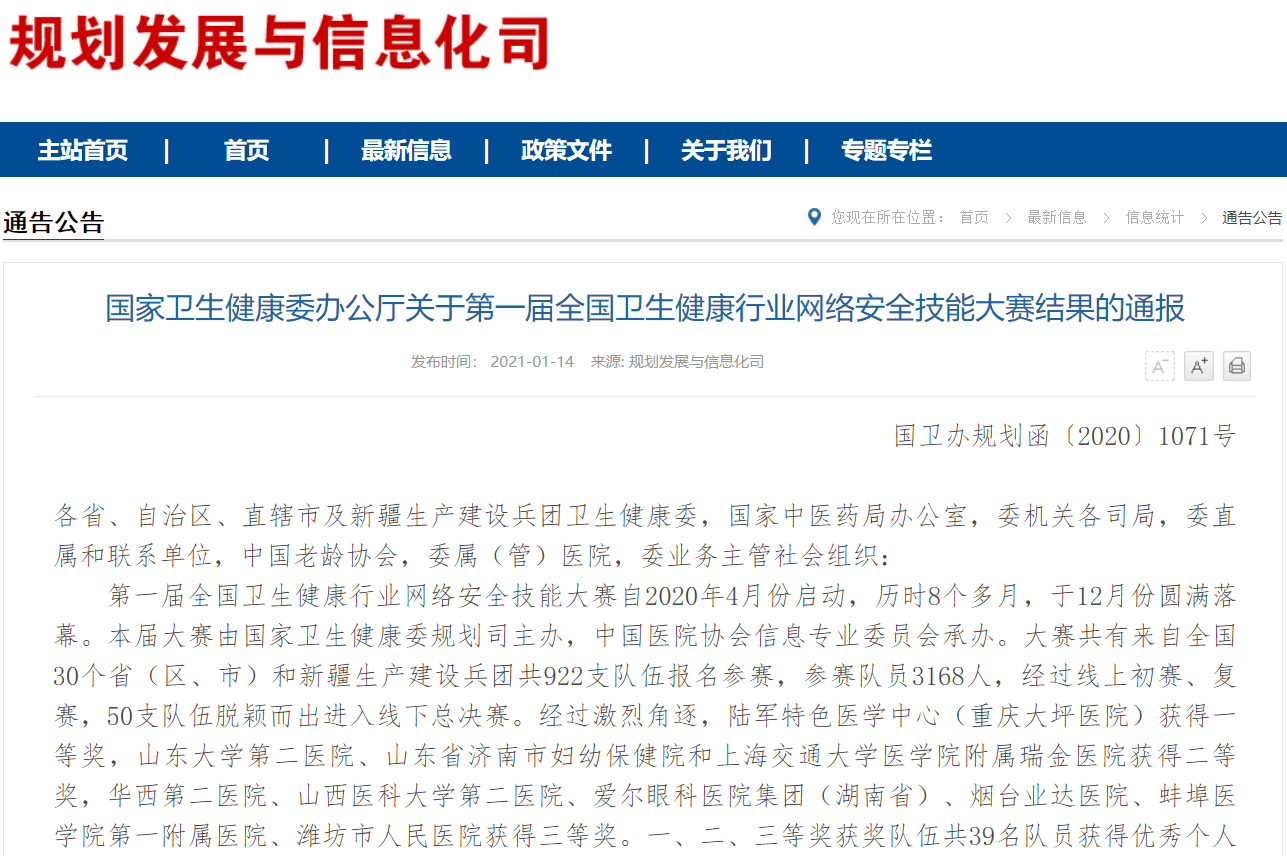 规划发展与信息化司

主站首页 | 首页 | 最新信息 | 政策文件 | 关于我们 | 专题专栏

通告公告

您现在所在位置： 首页 > 最新信息 > 信息统计 > 通告公告

国家卫生健康委办公厅关于第一届全国卫生健康行业网络安全技能大赛结果的通报

发布时间： 2021-01-14 来源: 规划发展与信息化司

A⁻ A⁺

国卫办规划函〔2020〕1071号

各省、自治区、直辖市及新疆生产建设兵团卫生健康委，国家中医药局办公室，委机关各司局，委直属和联系单位，中国老龄协会，委属（管）医院，委业务主管社会组织：

第一届全国卫生健康行业网络安全技能大赛自2020年4月份启动，历时8个多月，于12月份圆满落幕。本届大赛由国家卫生健康委规划司主办，中国医院协会信息专业委员会承办。大赛共有来自全国30个省（区、市）和新疆生产建设兵团共922支队伍报名参赛，参赛队员3168人，经过线上初赛、复赛，50支队伍脱颖而出进入线下总决赛。经过激烈角逐，陆军特色医学中心（重庆大坪医院）获得一等奖，山东大学第二医院、山东省济南市妇幼保健院和上海交通大学医学院附属瑞金医院获得二等奖，华西第二医院、山西医科大学第二医院、爱尔眼科医院集团（湖南省）、烟台业达医院、蚌埠医学院第一附属医院、潍坊市人民医院获得三等奖。一、二、三等奖获奖队伍共39名队员获得优秀个人